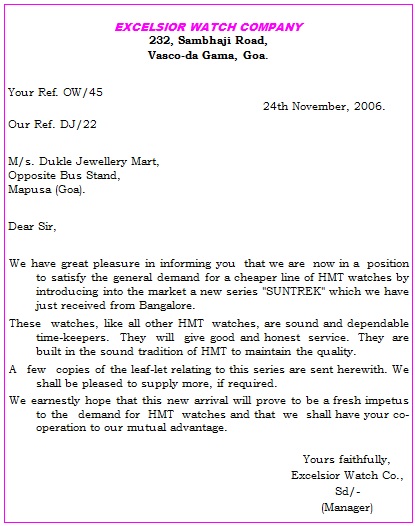 EXCELSIOR WATCH COMPANY
232, Sambhaji Road,
Vasco-da Gama, Goa.

Your Ref. OW/45
24th November, 2006.
Our Ref. DJ/22

M/s. Dukle Jewellery Mart,
Opposite Bus Stand,
Mapusa (Goa).

Dear Sir,

We have great pleasure in informing you that we are now in a position to satisfy the general demand for a cheaper line of HMT watches by introducing into the market a new series "SUNTREK" which we have just received from Bangalore.

These watches, like all other HMT watches, are sound and dependable time-keepers. They will give good and honest service. They are built in the sound tradition of HMT to maintain the quality.

A few copies of the leaf-let relating to this series are sent herewith. We shall be pleased to supply more, if required.

We earnestly hope that this new arrival will prove to be a fresh impetus to the demand for HMT watches and that we shall have your co-operation to our mutual advantage.

Yours faithfully,
Excelsior Watch Co.,
Sd/-
(Manager)